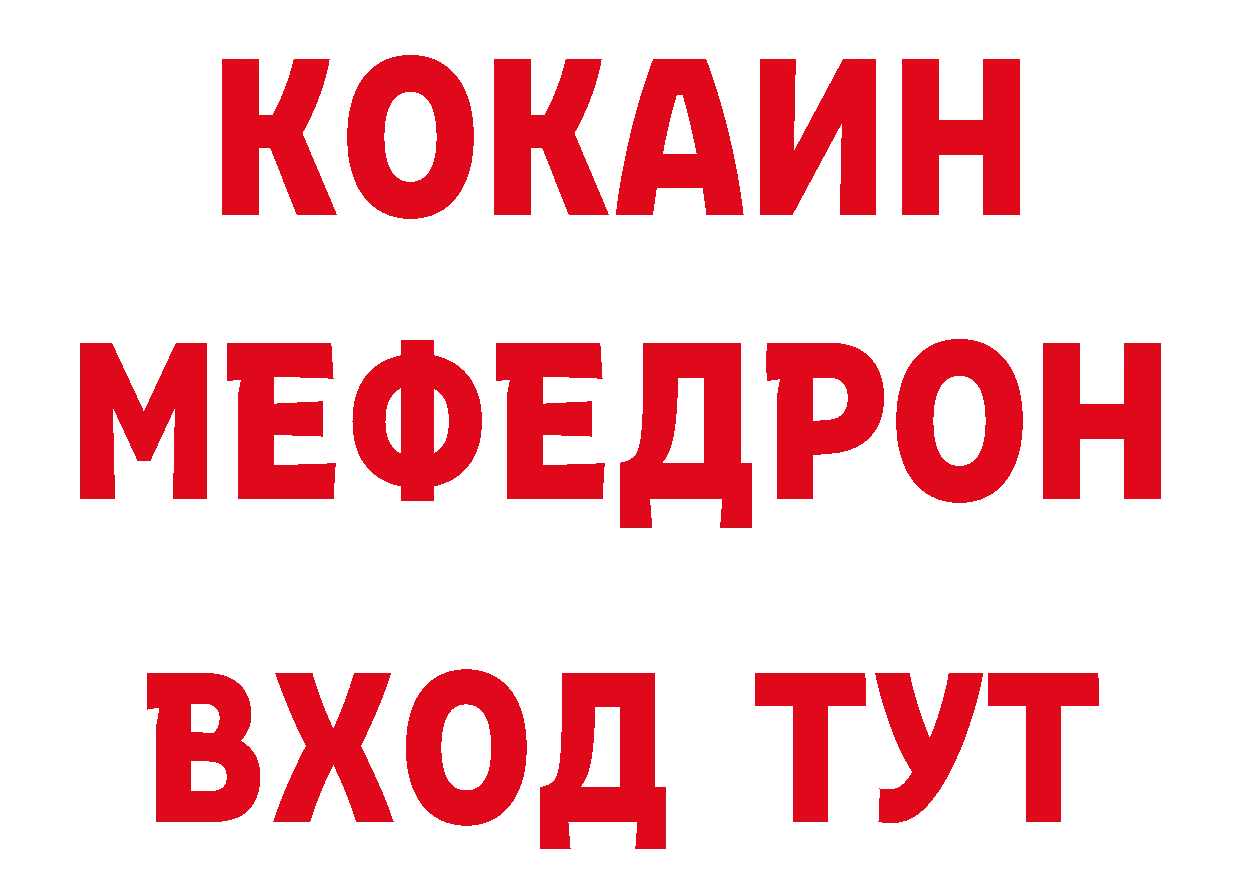 КОКАИН
МЕФЕДРОН
ВХОД ТУТ